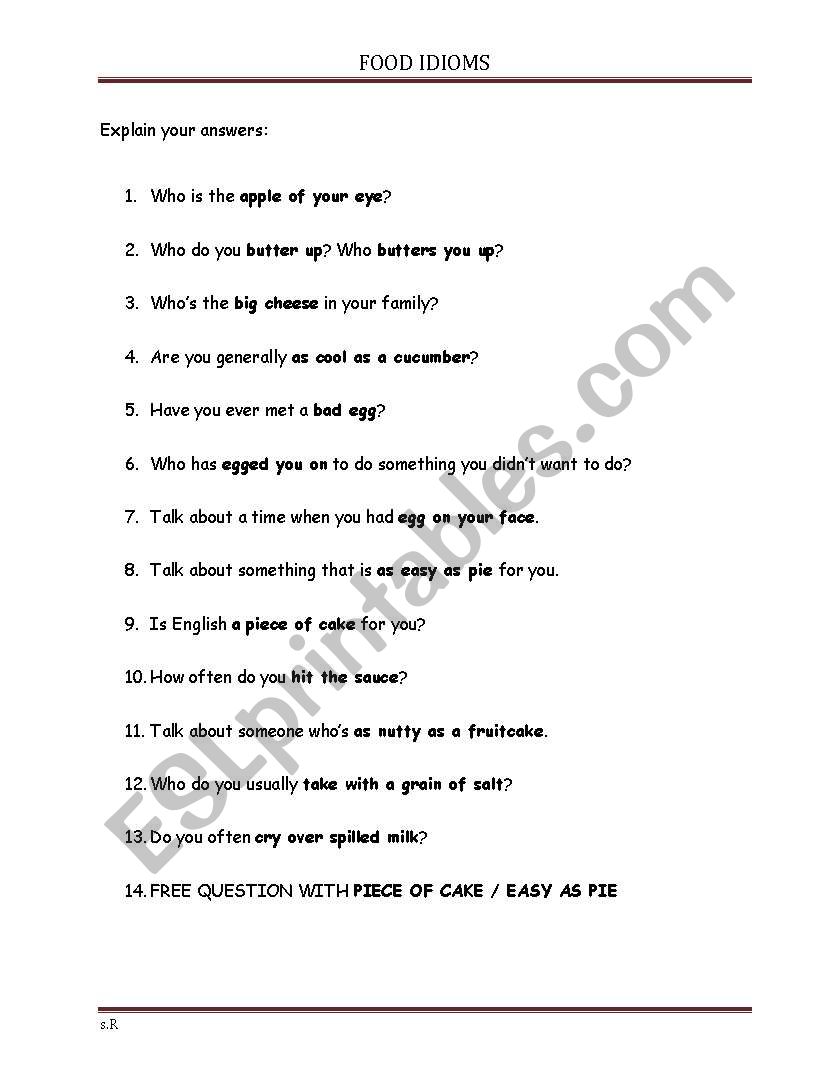 FOOD IDIOMS

Explain your answers:

1. Who is the apple of your eye?

2. Who do you butter up? Who butters you up?

3. Who's the big cheese in your family?

4. Are you generally as cool as a cucumber?

5. Have you ever met a bad egg?

6. Who has egged you on to do something you didn't want to do?

7. Talk about a time when you had egg on your face.

8. Talk about something that is as easy as pie for you.

9. Is English a piece of cake for you?

10. How often do you hit the sauce?

11. Talk about someone who's as nutty as a fruitcake.

12. Who do you usually take with a grain of salt?

13. Do you often cry over spilled milk?

14. FREE QUESTION WITH PIECE OF CAKE / EASY AS PIE

ESLprintables.com

s.R